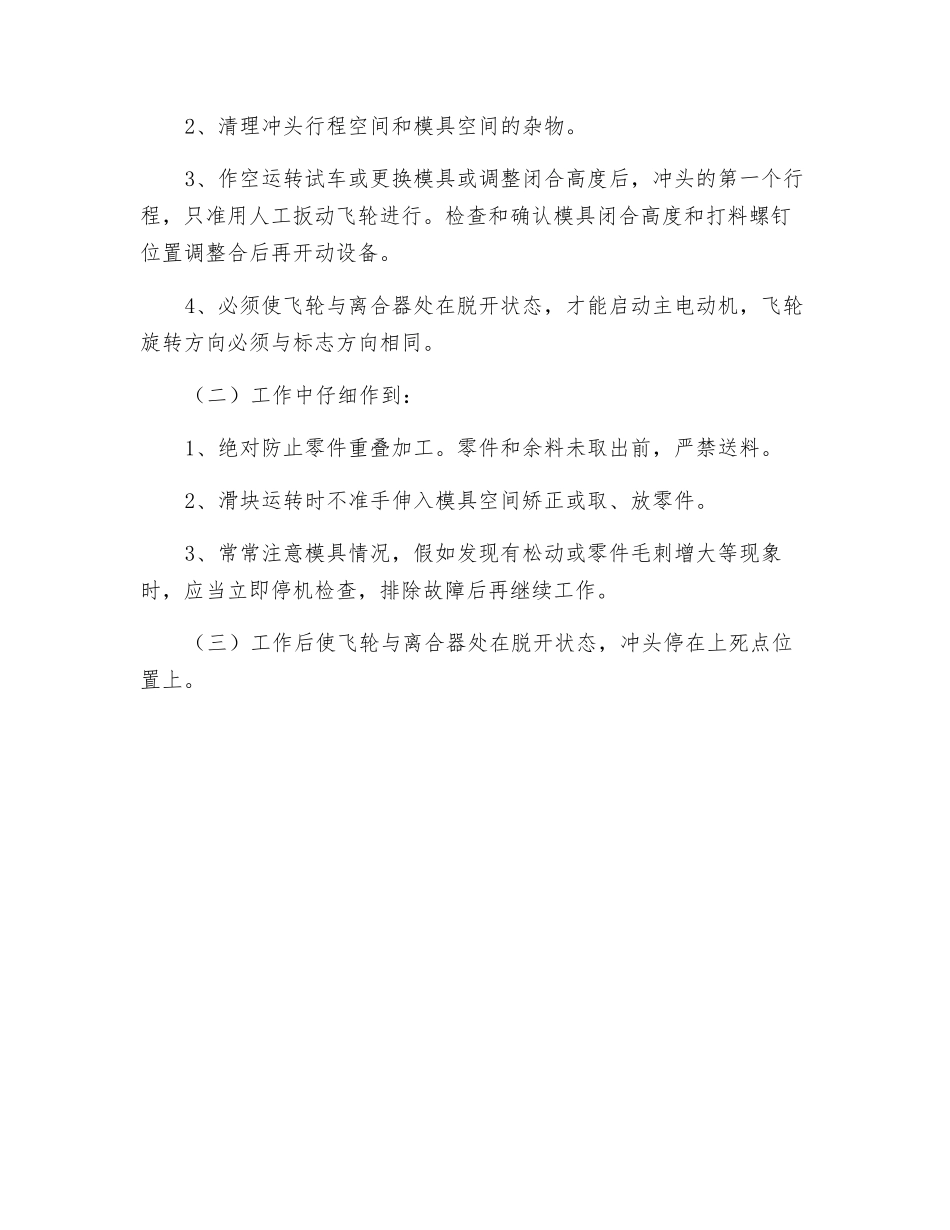 2、清理冲头行程空间和模具空间的杂物。

3、作空运转试车或更换模具或调整闭合高度后，冲头的第一个行程，只准用人工扳动飞轮进行。检查和确认模具闭合高度和打料螺钉位置调整合后再开动设备。

4、必须使飞轮与离合器处在脱开状态，才能启动主电动机，飞轮旋转方向必须与标志方向相同。

（二）工作中仔细作到：

1、绝对防止零件重叠加工。零件和余料未取出前，严禁送料。

2、滑块运转时不准手伸入模具空间矫正或取、放零件。

3、常常注意模具情况，假如发现有松动或零件毛刺增大等现象时，应当立即停机检查，排除故障后再继续工作。

（三）工作后使飞轮与离合器处在脱开状态，冲头停在上死点位置上。